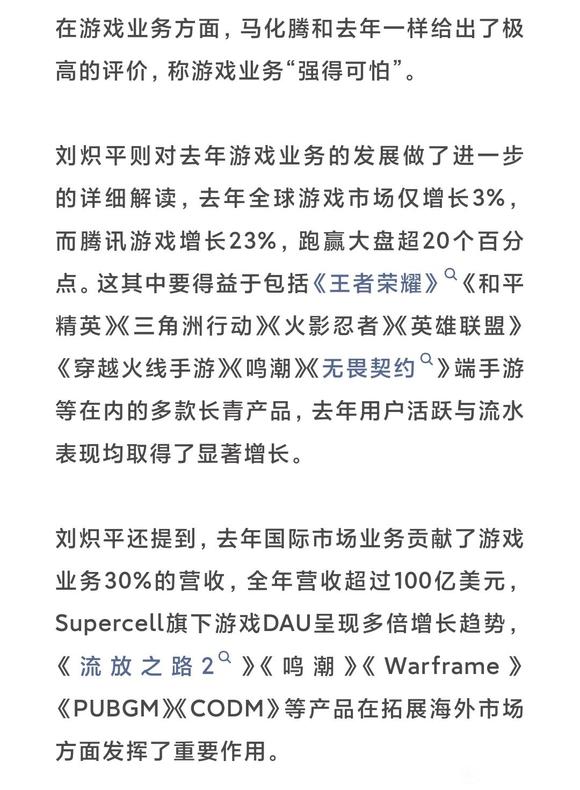 在游戏业务方面，马化腾和去年一样给出了极高的评价，称游戏业务“强得可怕”。

刘炽平则对去年游戏业务的发展做了进一步的详细解读，去年全球游戏市场仅增长3%，而腾讯游戏增长23%，跑赢大盘超20个百分点。这其中要得益于包括《王者荣耀》《和平精英》《三角洲行动》《火影忍者》《英雄联盟》《穿越火线手游》《鸣潮》《无畏契约》端手游等在内的多款长青产品，去年用户活跃与流水表现均取得了显著增长。

刘炽平还提到，去年国际市场业务贡献了游戏业务30%的营收，全年营收超过100亿美元，Supercell旗下游戏DAU呈现多倍增长趋势，《流放之路2》《鸣潮》《Warframe》《PUBGM》《CODM》等产品在拓展海外市场方面发挥了重要作用。